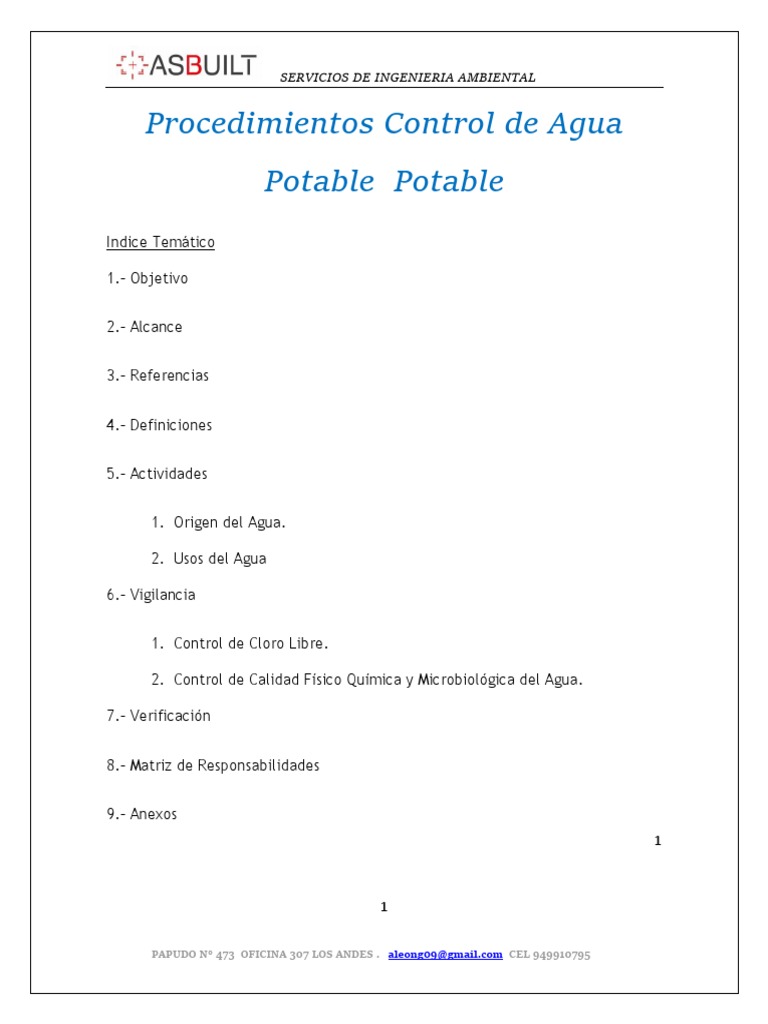 ASBUILT

SERVICIOS DE INGENIERIA AMBIENTAL

Procedimientos Control de Agua

Potable Potable

Indice Temático

1.- Objetivo

2.- Alcance

3.- Referencias

4.- Definiciones

5.- Actividades

1. Origen del Agua.

2. Usos del Agua

6.- Vigilancia

1. Control de Cloro Libre.

2. Control de Calidad Físico Química y Microbiológica del Agua.

7.- Verificación

8.- Matriz de Responsabilidades

9.- Anexos

1

1

PAPUDO Nº 473 OFICINA 307 LOS ANDES . aleong09@gmail.com CEL 949910795